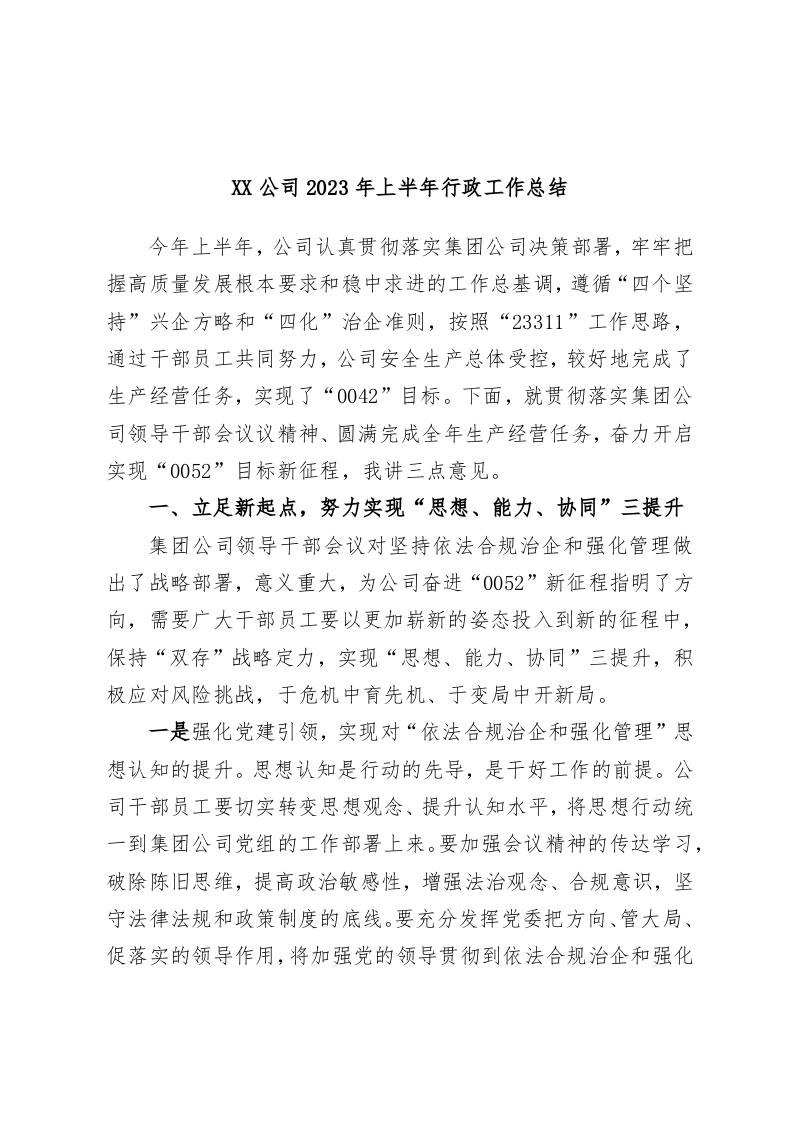 XX 公司 2023 年上半年行政工作总结

今年上半年，公司认真贯彻落实集团公司决策部署，牢牢把握高质量发展根本要求和稳中求进的工作总基调，遵循“四个坚持”兴企方略和“四化”治企准则，按照“23311”工作思路，通过干部员工共同努力，公司安全生产总体受控，较好地完成了生产经营任务，实现了“0042”目标。下面，就贯彻落实集团公司领导干部会议议精神、圆满完成全年生产经营任务，奋力开启实现“0052”目标新征程，我讲三点意见。

一、立足新起点，努力实现“思想、能力、协同”三提升

集团公司领导干部会议对坚持依法合规治企和强化管理做出了战略部署，意义重大，为公司奋进“0052”新征程指明了方向，需要广大干部员工要以更加崭新的姿态投入到新的征程中，保持“双存”战略定力，实现“思想、能力、协同”三提升，积极应对风险挑战，于危机中育先机、于变局中开新局。

一是强化党建引领，实现对“依法合规治企和强化管理”思想认知的提升。思想认知是行动的先导，是干好工作的前提。公司干部员工要切实转变思想观念、提升认知水平，将思想行动统一到集团公司党组的工作部署上来。要加强会议精神的传达学习，破除陈旧思维，提高政治敏感性，增强法治观念、合规意识，坚守法律法规和政策制度的底线。要充分发挥党委把方向、管大局、促落实的领导作用，将加强党的领导贯彻到依法合规治企和强化